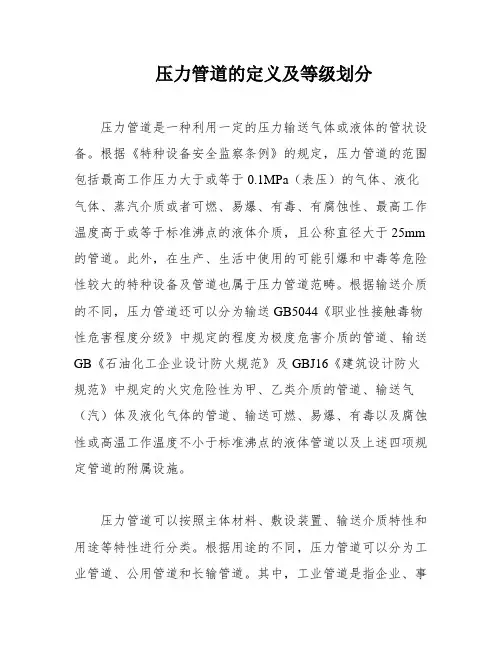 压力管道的定义及等级划分

压力管道是一种利用一定的压力输送气体或液体的管状设备。根据《特种设备安全监察条例》的规定，压力管道的范围包括最高工作压力大于或等于 0.1MPa（表压）的气体、液化气体、蒸汽介质或者可燃、易爆、有毒、有腐蚀性、最高工作温度高于或等于标准沸点的液体介质，且公称直径大于 25mm 的管道。此外，在生产、生活中使用的可能引爆和中毒等危险性较大的特种设备及管道也属于压力管道范畴。根据输送介质的不同，压力管道还可以分为输送 GB5044《职业性接触毒物性危害程度分级》中规定的程度为极度危害介质的管道、输送 GB《石油化工企业设计防火规范》及 GBJ16《建筑设计防火规范》中规定的火灾危险性为甲、乙类介质的管道、输送气（汽）体及液化气体的管道、输送可燃、易爆、有毒以及腐蚀性或高温工作温度不小于标准沸点的液体管道以及上述四项规定管道的附属设施。

压力管道可以按照主体材料、敷设装置、输送介质特性和用途等特性进行分类。根据用途的不同，压力管道可以分为工业管道、公用管道和长输管道。其中，工业管道是指企业、事